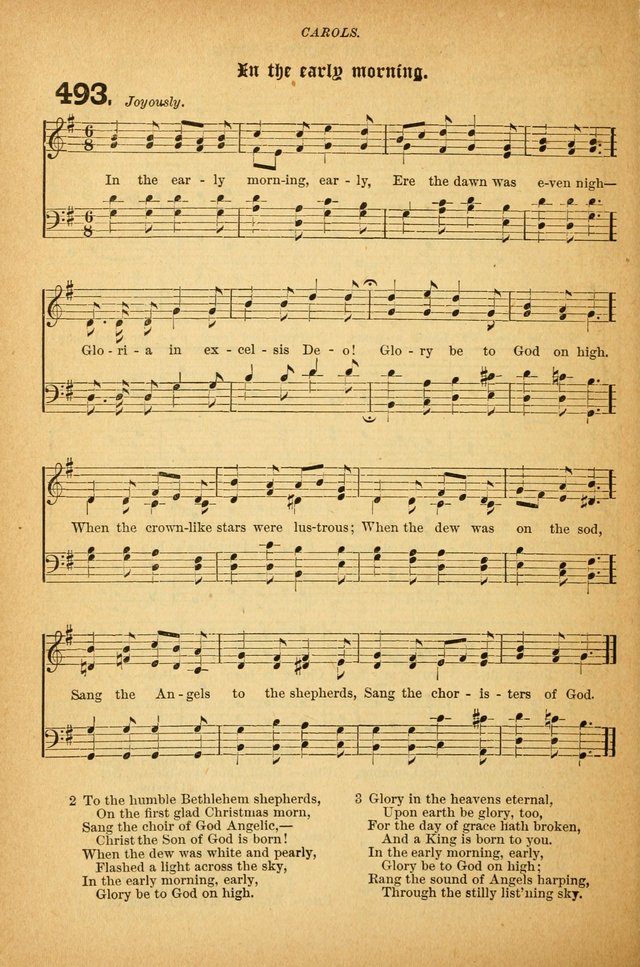 CAROLS.

In the early morning.

493. Joyously.

In the ear - ly morn-ing, ear - ly, Ere the dawn was e-ven nigh—

Glo - ri - a in ex - cel - sis De - o! Glo - ry be to God on high.

When the crown-like stars were lus-trous; When the dew was on the sod,

Sang the An - gels to the shepherds, Sang the chor - is - ters of God.

2 To the humble Bethlehem shepherds,
On the first glad Christmas morn,
Sang the choir of God Angelic,—
Christ the Son of God is born!
When the dew was white and pearly,
Flashed a light across the sky,
In the early morning, early,
Glory be to God on high.

3 Glory in the heavens eternal,
Upon earth be glory, too,
For the day of grace hath broken,
And a King is born to you.
In the early morning, early,
Glory be to God on high;
Rang the sound of Angels harping,
Through the stilly list'ning sky.